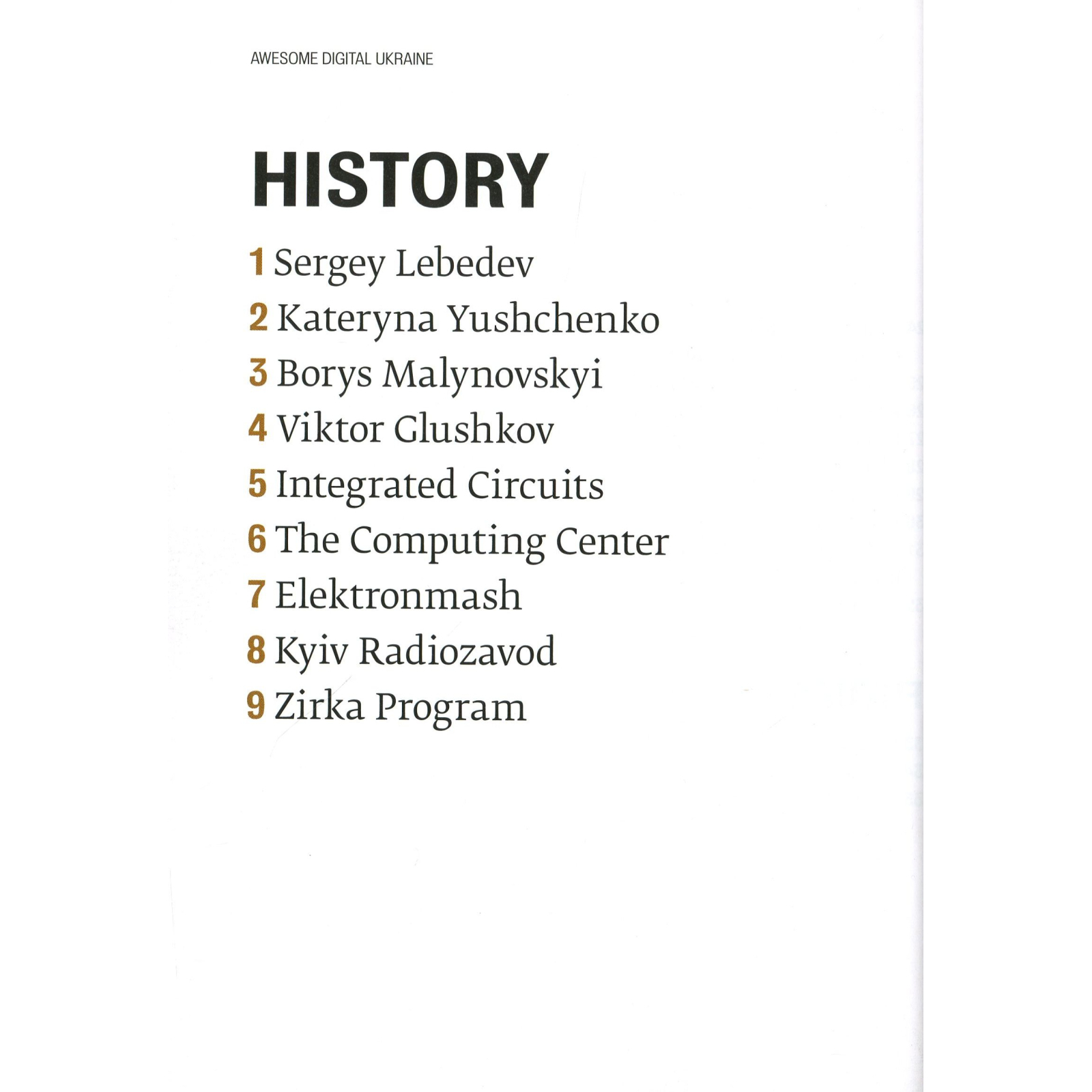 AWESOME DIGITAL UKRAINE

HISTORY

1 Sergey Lebedev
2 Kateryna Yushchenko
3 Borys Malynovskyi
4 Viktor Glushkov
5 Integrated Circuits
6 The Computing Center
7 Elektronmash
8 Kyiv Radiozavod
9 Zirka Program